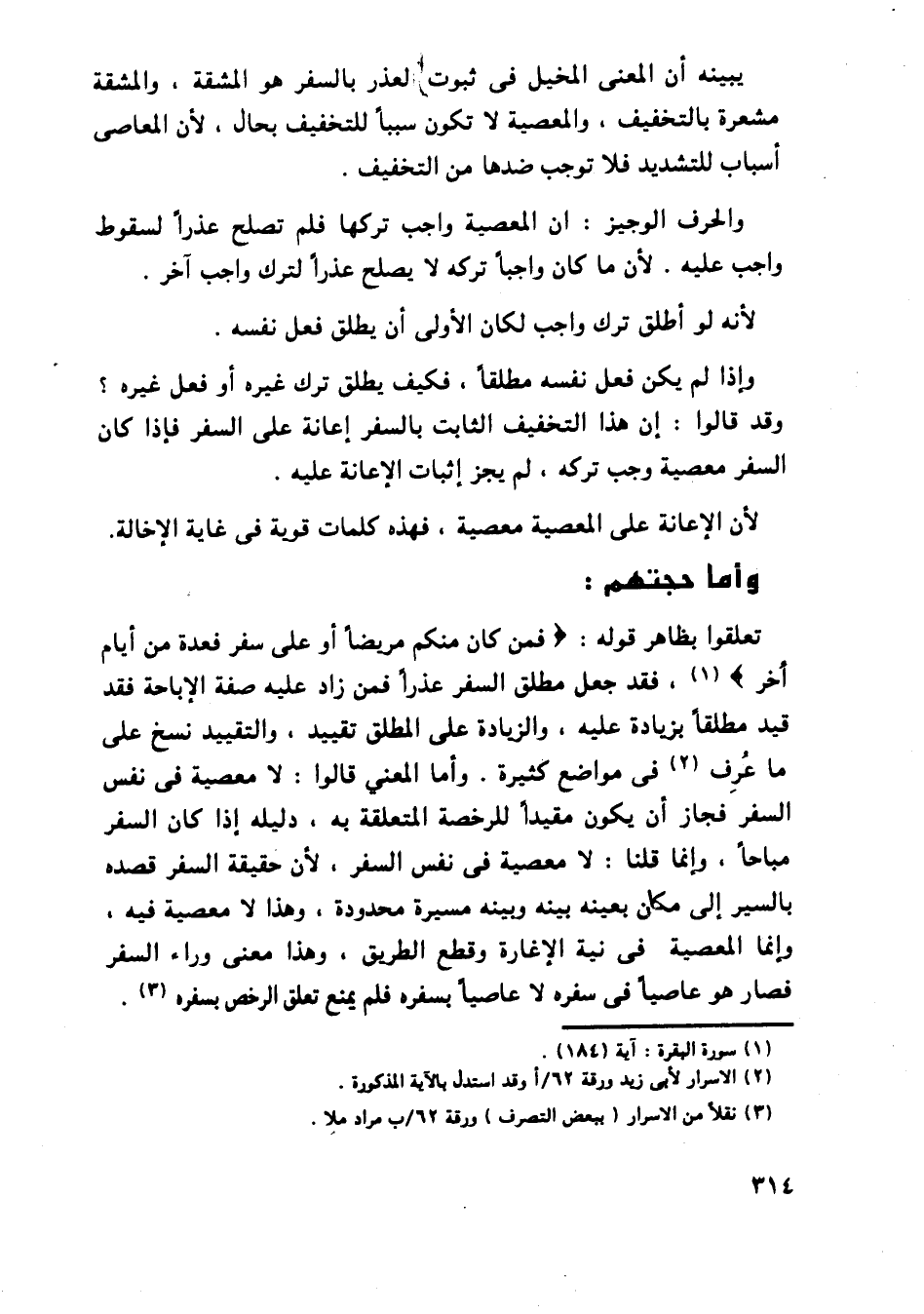 يبينه أن المعنى المخيل فى ثبوت العذر بالسفر هو المشقة ، والمشقة مشعرة بالتخفيف ، والمعصية لا تكون سبباً للتخفيف بحال ، لأن المعاصى أسباب للتشديد فلا توجب ضدها من التخفيف .

والحرف الوجيز : ان المعصية واجب تركها فلم تصلح عذراً لسقوط واجب عليه . لأن ما كان واجباً تركه لا يصلح عذراً لترك واجب آخر .

لأنه لو أطلق ترك واجب لكان الأولى أن يطلق فعل نفسه .

وإذا لم يكن فعل نفسه مطلقاً ، فكيف يطلق ترك غيره أو فعل غيره ؟ وقد قالوا : إن هذا التخفيف الثابت بالسفر إعانة على السفر فإذا كان السفر معصية وجب تركه ، لم يجز إثبات الإعانة عليه .

لأن الإعانة على المعصية معصية ، فهذه كلمات قوية فى غاية الإخالة.

وأما حجتهم :

تعلقوا بظاهر قوله : ﴿ فمن كان منكم مريضاً أو على سفر فعدة من أيام أخر ﴾ (١) ، فقد جعل مطلق السفر عذراً فمن زاد عليه صفة الإباحة فقد قيد مطلقاً بزيادة عليه ، والزيادة على المطلق تقييد ، والتقييد نسخ على ما عُرِف (٢) فى مواضع كثيرة . وأما المعني قالوا : لا معصية فى نفس السفر فجاز أن يكون مقيداً للرخصة المتعلقة به ، دليله إذا كان السفر مباحاً ، وإنما قلنا : لا معصية فى نفس السفر ، لأن حقيقة السفر قصده بالسير إلى مكان بعينه بينه وبينه مسيرة محدودة ، وهذا لا معصية فيه ، وإنما المعصية فى نية الإغارة وقطع الطريق ، وهذا معنى وراء السفر فصار هو عاصياً فى سفره لا عاصياً بسفره فلم يمنع تعلق الرخص بسفره (٣) .

(١) سورة البقرة : آية (١٨٤) .
(٢) الاسرار لأبى زيد ورقة ٦٢/أ وقد استدل بالآية المذكورة .
(٣) نقلاً من الاسرار ( ببعض التصرف ) ورقة ٦٢/ب مراد ملا .

٣١٤